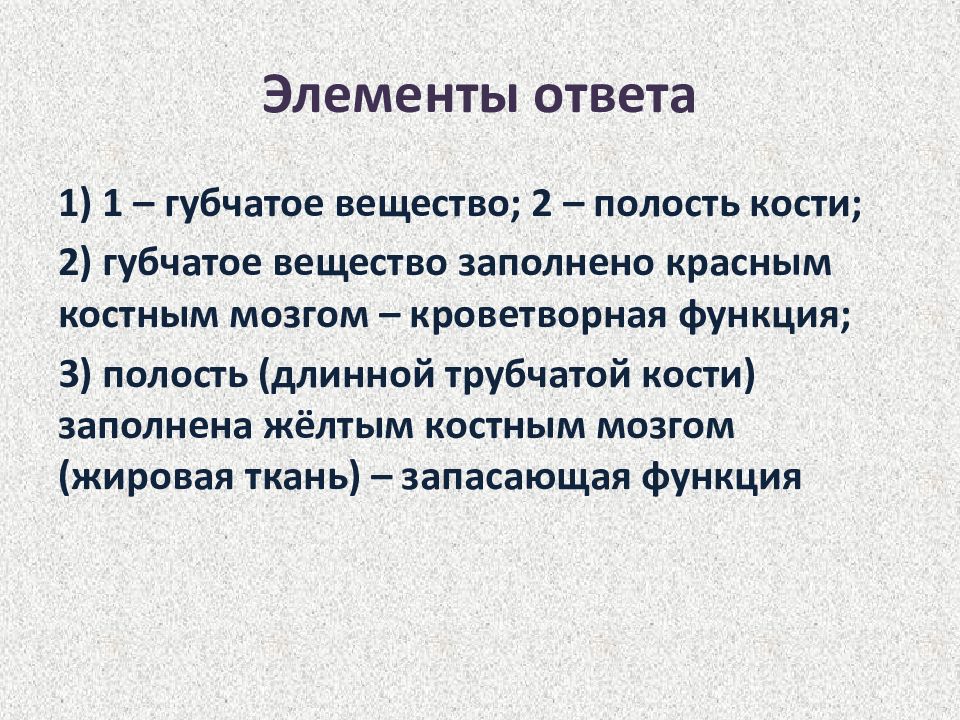 Элементы ответа

1) 1 – губчатое вещество; 2 – полость кости;

2) губчатое вещество заполнено красным костным мозгом – кроветворная функция;

3) полость (длинной трубчатой кости) заполнена жёлтым костным мозгом (жировая ткань) – запасающая функция